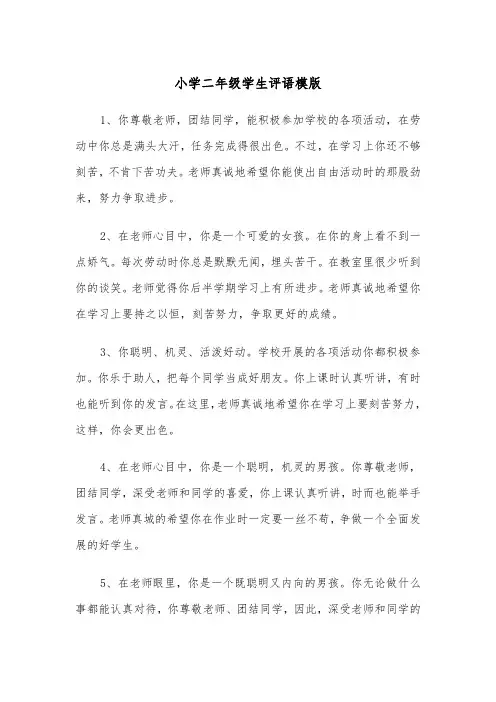 小学二年级学生评语模版

1、你尊敬老师，团结同学，能积极参加学校的各项活动，在劳动中你总是满头大汗，任务完成得很出色。不过，在学习上你还不够刻苦，不肯下苦功夫。老师真诚地希望你能使出自由活动时的那股劲来，努力争取进步。

2、在老师心目中，你是一个可爱的女孩。在你的身上看不到一点娇气。每次劳动时你总是默默无闻，埋头苦干。在教室里很少听到你的谈笑。老师觉得你后半学期学习上有所进步。老师真诚地希望你在学习上要持之以恒，刻苦努力，争取更好的成绩。

3、你聪明、机灵、活泼好动。学校开展的各项活动你都积极参加。你乐于助人，把每个同学当成好朋友。你上课时认真听讲，有时也能听到你的发言。在这里，老师真诚地希望你在学习上要刻苦努力，这样，你会更出色。

4、在老师心目中，你是一个聪明，机灵的男孩。你尊敬老师，团结同学，深受老师和同学的喜爱，你上课认真听讲，时而也能举手发言。老师真城的希望你在作业时一定要一丝不苟，争做一个全面发展的好学生。

5、在老师眼里，你是一个既聪明又内向的男孩。你无论做什么事都能认真对待，你尊敬老师、团结同学，因此，深受老师和同学的